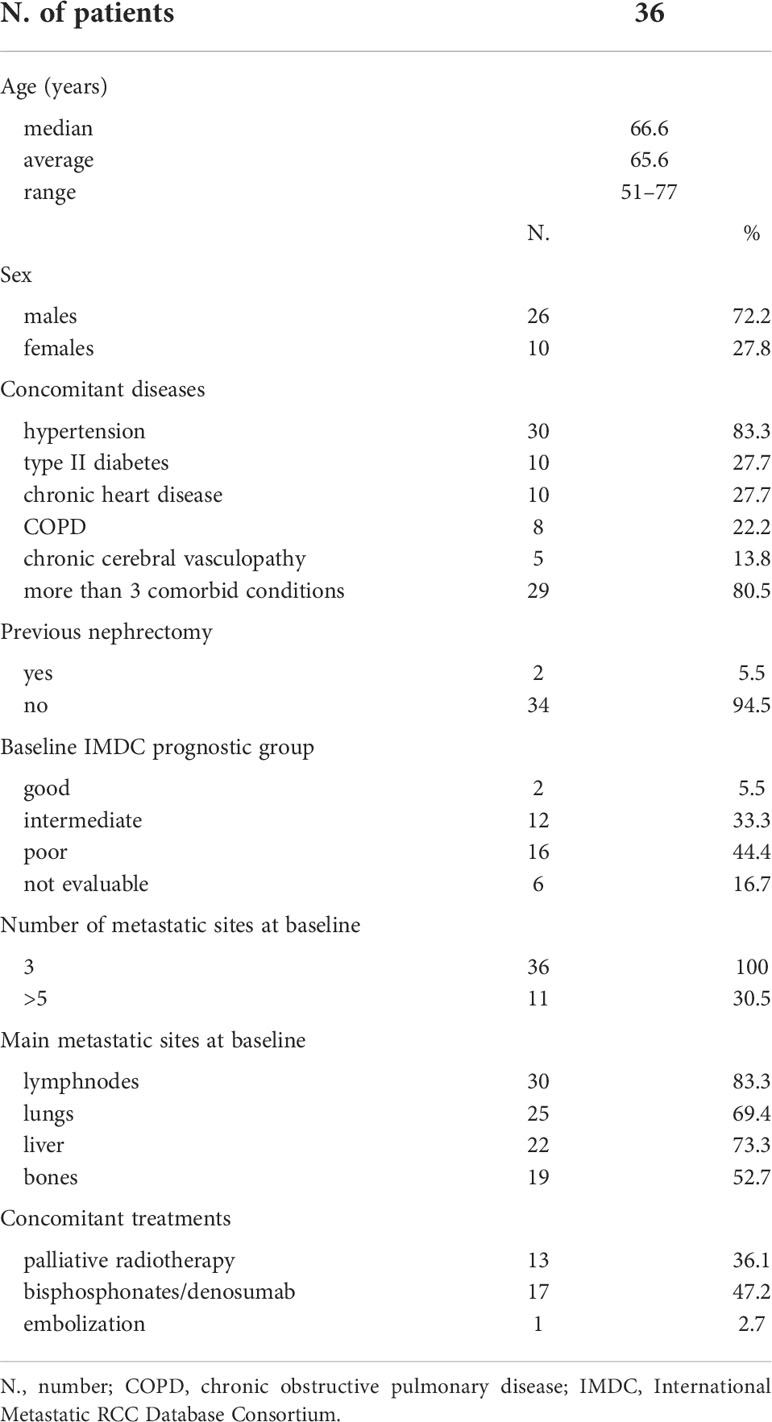 | N. of patients | 36 | |
|---|---|---|
| Age (years) | | |
| median | 66.6 | |
| average | 65.6 | |
| range | 51–77 | |
| | N. | % |
| Sex | | |
| males | 26 | 72.2 |
| females | 10 | 27.8 |
| Concomitant diseases | | |
| hypertension | 30 | 83.3 |
| type II diabetes | 10 | 27.7 |
| chronic heart disease | 10 | 27.7 |
| COPD | 8 | 22.2 |
| chronic cerebral vasculopathy | 5 | 13.8 |
| more than 3 comorbid conditions | 29 | 80.5 |
| Previous nephrectomy | | |
| yes | 2 | 5.5 |
| no | 34 | 94.5 |
| Baseline IMDC prognostic group | | |
| good | 2 | 5.5 |
| intermediate | 12 | 33.3 |
| poor | 16 | 44.4 |
| not evaluable | 6 | 16.7 |
| Number of metastatic sites at baseline | | |
| 3 | 36 | 100 |
| >5 | 11 | 30.5 |
| Main metastatic sites at baseline | | |
| lymphnodes | 30 | 83.3 |
| lungs | 25 | 69.4 |
| liver | 22 | 73.3 |
| bones | 19 | 52.7 |
| Concomitant treatments | | |
| palliative radiotherapy | 13 | 36.1 |
| bisphosphonates/denosumab | 17 | 47.2 |
| embolization | 1 | 2.7 |

N., number; COPD, chronic obstructive pulmonary disease; IMDC, International Metastatic RCC Database Consortium.